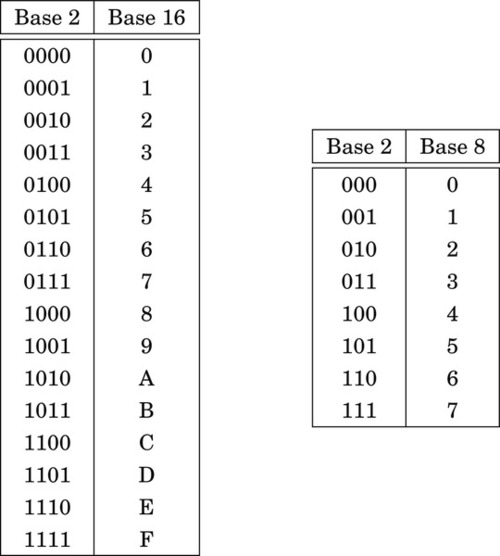 | Base 2 | Base 16 |
|---|---|
| 0000 | 0 |
| 0001 | 1 |
| 0010 | 2 |
| 0011 | 3 |
| 0100 | 4 |
| 0101 | 5 |
| 0110 | 6 |
| 0111 | 7 |
| 1000 | 8 |
| 1001 | 9 |
| 1010 | A |
| 1011 | B |
| 1100 | C |
| 1101 | D |
| 1110 | E |
| 1111 | F |

| Base 2 | Base 8 |
|---|---|
| 000 | 0 |
| 001 | 1 |
| 010 | 2 |
| 011 | 3 |
| 100 | 4 |
| 101 | 5 |
| 110 | 6 |
| 111 | 7 |